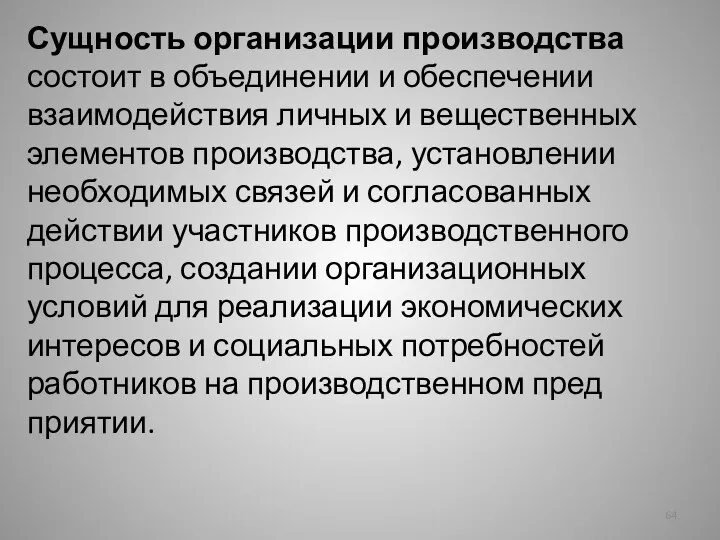 **Сущность организации производства** состоит в объединении и обеспечении взаимодействия личных и вещественных элементов производства, установлении необходимых связей и согласованных действии участников производственного процесса, создании организационных условий для реализации экономических интересов и социальных потребностей работников на производственном пред приятии.

64